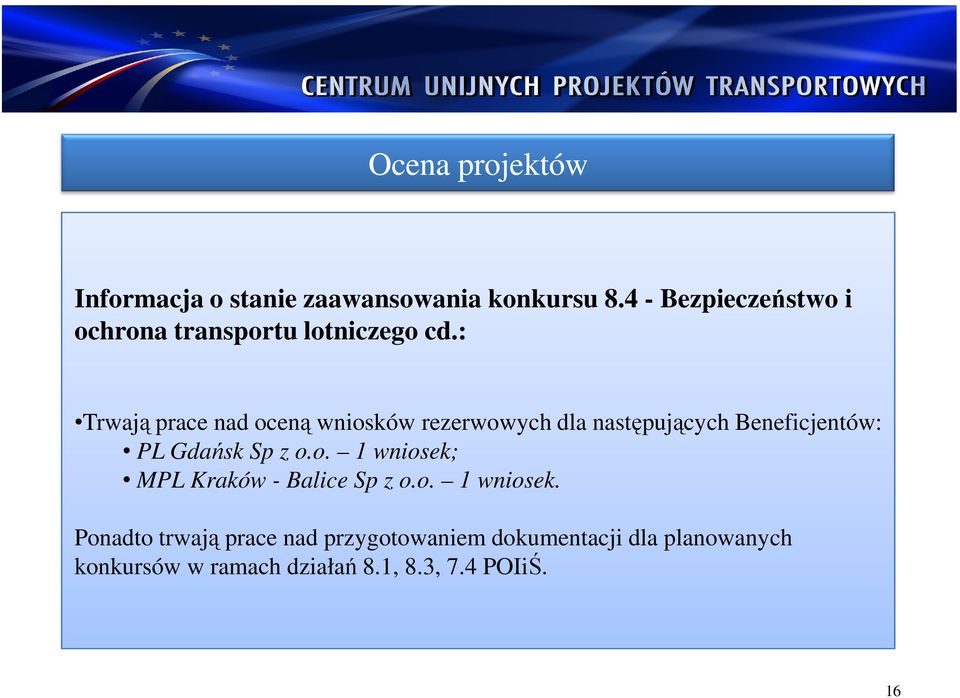 CENTRUM UNIJNYCH PROJEKTÓW TRANSPORTOWYCH

Ocena projektów

Informacja o stanie zaawansowania konkursu 8.4 - Bezpieczeństwo i ochrona transportu lotniczego cd.:

•Trwają prace nad oceną wniosków rezerwowych dla następujących Beneficjentów:
• PL Gdańsk Sp z o.o. – 1 wniosek;
• MPL Kraków - Balice Sp z o.o. – 1 wniosek.

Ponadto trwają prace nad przygotowaniem dokumentacji dla planowanych konkursów w ramach działań 8.1, 8.3, 7.4 POIiŚ.

16